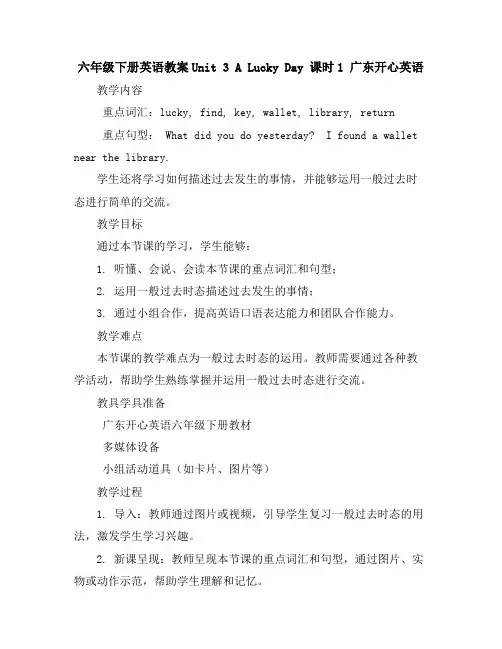 六年级下册英语教案Unit 3 A Lucky Day 课时1 广东开心英语

教学内容

重点词汇：lucky, find, key, wallet, library, return

重点句型： What did you do yesterday? I found a wallet near the library.

学生还将学习如何描述过去发生的事情，并能够运用一般过去时态进行简单的交流。

教学目标

通过本节课的学习，学生能够：

1. 听懂、会说、会读本节课的重点词汇和句型；

2. 运用一般过去时态描述过去发生的事情；

3. 通过小组合作，提高英语口语表达能力和团队合作能力。

教学难点

本节课的教学难点为一般过去时态的运用。教师需要通过各种教学活动，帮助学生熟练掌握并运用一般过去时态进行交流。

教具学具准备

广东开心英语六年级下册教材

多媒体设备

小组活动道具（如卡片、图片等）

教学过程

1. 导入：教师通过图片或视频，引导学生复习一般过去时态的用法，激发学生学习兴趣。

2. 新课呈现：教师呈现本节课的重点词汇和句型，通过图片、实物或动作示范，帮助学生理解和记忆。